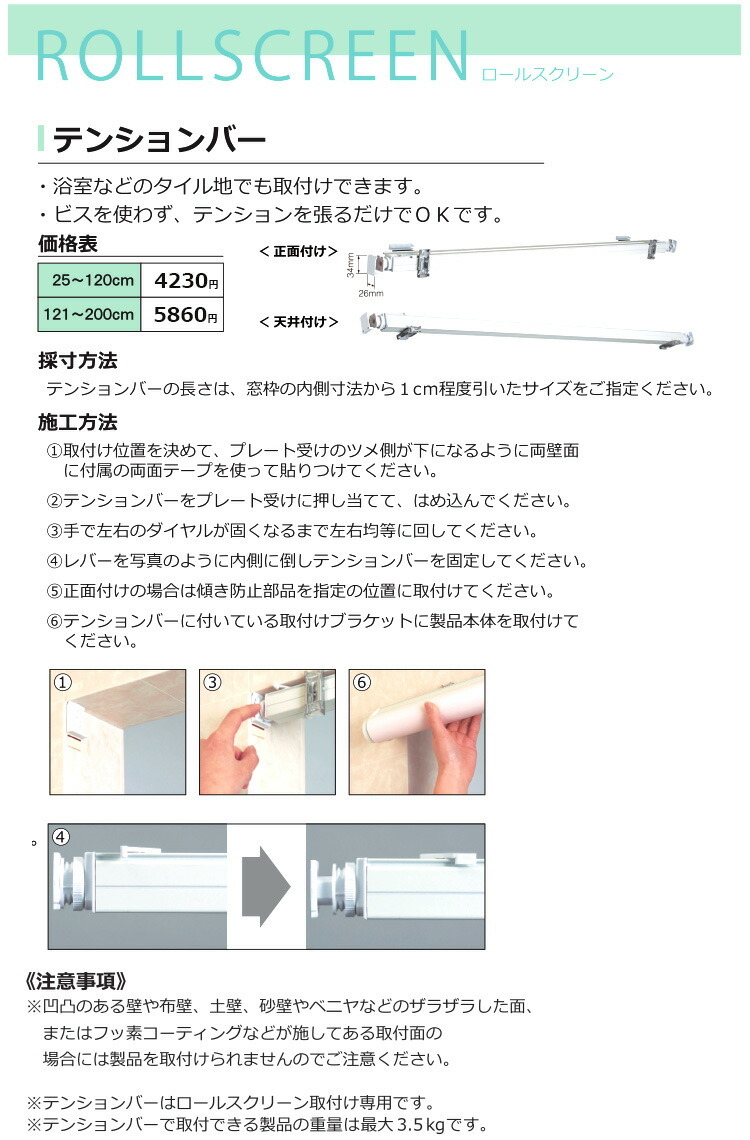 ROLLSCREEN ロールスクリーン

テンションバー

・浴室などのタイル地でも取付けできます。
・ビスを使わず、テンションを張るだけでＯＫです。

価格表

| 25～120cm | 4230円 |
|---|---|
| 121～200cm | 5860円 |

＜正面付け＞
34mm
26mm
＜天井付け＞

採寸方法
テンションバーの長さは、窓枠の内側寸法から１cm程度引いたサイズをご指定ください。

施工方法
①取付け位置を決めて、プレート受けのツメ側が下になるように両壁面に付属の両面テープを使って貼りつけてください。
②テンションバーをプレート受けに押し当てて、はめ込んでください。
③手で左右のダイヤルが固くなるまで左右均等に回してください。
④レバーを写真のように内側に倒しテンションバーを固定してください。
⑤正面付けの場合は傾き防止部品を指定の位置に取付けてください。
⑥テンションバーに付いている取付けブラケットに製品本体を取付けてください。

①
③
⑥
④

《注意事項》
※凹凸のある壁や布壁、土壁、砂壁やベニヤなどのザラザラした面、またはフッ素コーティングなどが施してある取付面の場合には製品を取付けられませんのでご注意ください。

※テンションバーはロールスクリーン取付け専用です。
※テンションバーで取付できる製品の重量は最大3.5kgです。